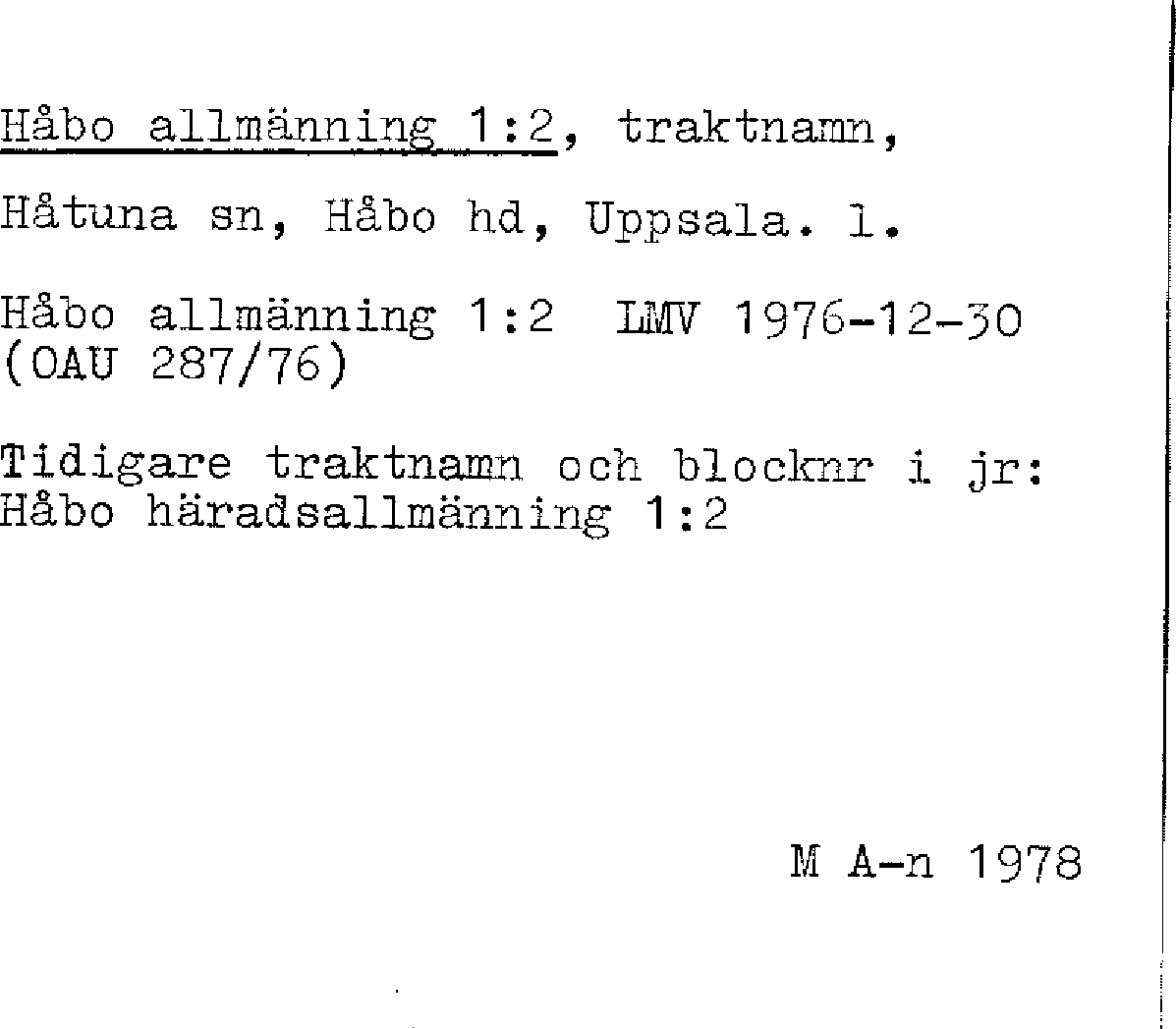 Håbo allmänning 1:2, traktnamn,

Håtuna sn, Håbo hd, Uppsala. l.

Håbo allmänning 1:2 LMV 1976-12-30 (OAU 287/76)

Tidigare traktnamn och blocknr i jr: Håbo häradsallmänning 1:2

M A-n 1978